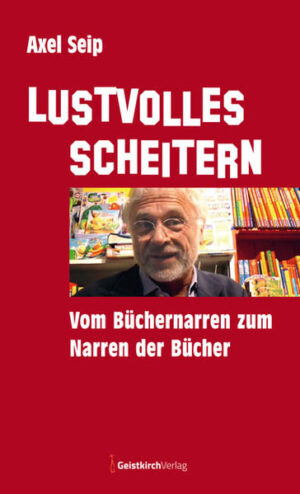 Axel Seip

LUSTVOLLES SCHEITERN

Vom Büchernarren zum Narren der Bücher

GeistkirchVerlag